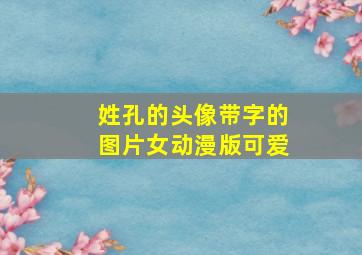 姓孔的头像带字的图片女动漫版可爱